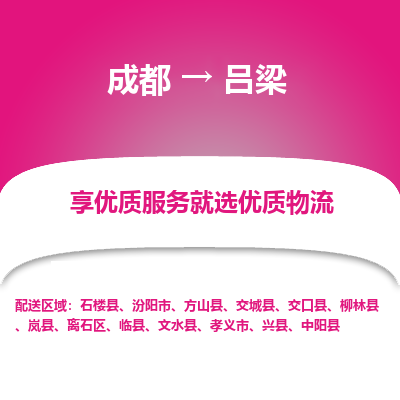 成都 → 吕梁

享优质服务就选优质物流

配送区域：石楼县、汾阳市、方山县、交城县、交口县、柳林县、岚县、离石区、临县、文水县、孝义市、兴县、中阳县